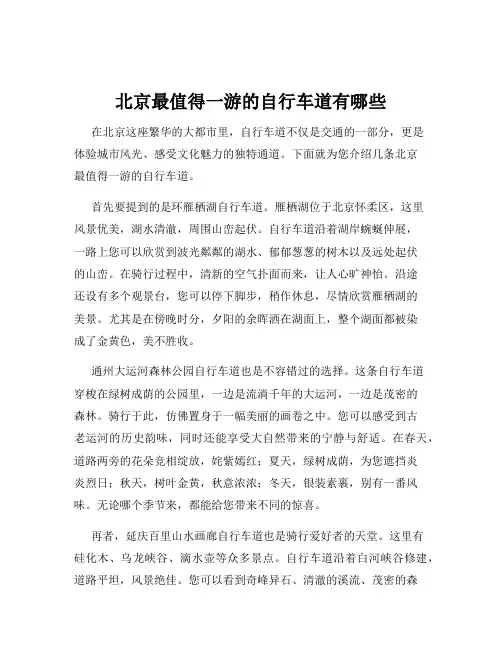 北京最值得一游的自行车道有哪些

在北京这座繁华的大都市里，自行车道不仅是交通的一部分，更是体验城市风光、感受文化魅力的独特通道。下面就为您介绍几条北京最值得一游的自行车道。

首先要提到的是环雁栖湖自行车道。雁栖湖位于北京怀柔区，这里风景优美，湖水清澈，周围山峦起伏。自行车道沿着湖岸蜿蜒伸展，一路上您可以欣赏到波光粼粼的湖水、郁郁葱葱的树木以及远处起伏的山峦。在骑行过程中，清新的空气扑面而来，让人心旷神怡。沿途还设有多个观景台，您可以停下脚步，稍作休息，尽情欣赏雁栖湖的美景。尤其是在傍晚时分，夕阳的余晖洒在湖面上，整个湖面都被染成了金黄色，美不胜收。

通州大运河森林公园自行车道也是不容错过的选择。这条自行车道穿梭在绿树成荫的公园里，一边是流淌千年的大运河，一边是茂密的森林。骑行于此，仿佛置身于一幅美丽的画卷之中。您可以感受到古老运河的历史韵味，同时还能享受大自然带来的宁静与舒适。在春天，道路两旁的花朵竞相绽放，姹紫嫣红；夏天，绿树成荫，为您遮挡炎炎烈日；秋天，树叶金黄，秋意浓浓；冬天，银装素裹，别有一番风味。无论哪个季节来，都能给您带来不同的惊喜。

再者，延庆百里山水画廊自行车道也是骑行爱好者的天堂。这里有硅化木、乌龙峡谷、滴水壶等众多景点。自行车道沿着白河峡谷修建，道路平坦，风景绝佳。您可以看到奇峰异石、清澈的溪流、茂密的森